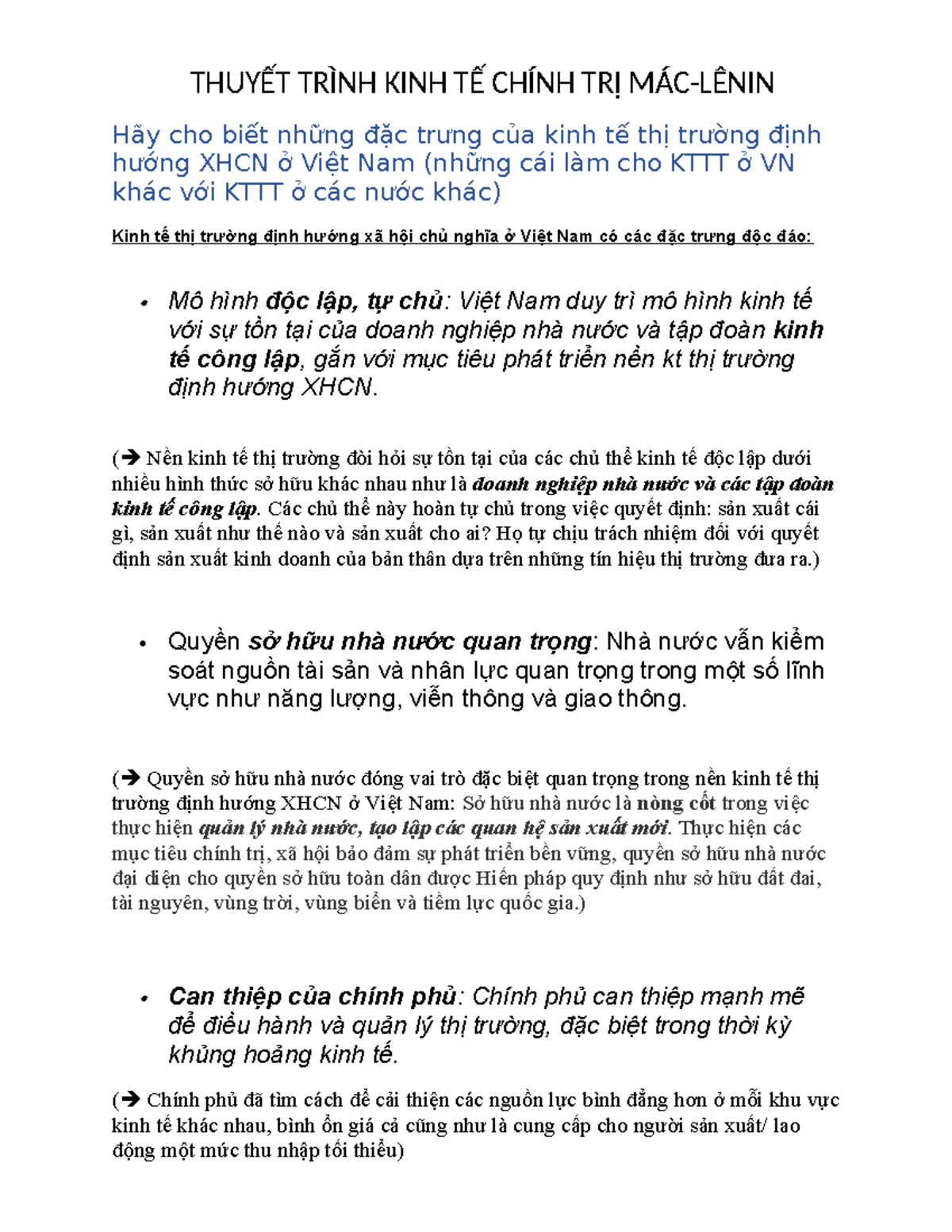 THUYẾT TRÌNH KINH TẾ CHÍNH TRỊ MÁC-LÊNIN

Hãy cho biết những đặc trưng của kinh tế thị trường định hướng XHCN ở Việt Nam (những cái làm cho KTTT ở VN khác với KTTT ở các nước khác)

Kinh tế thị trường định hướng xã hội chủ nghĩa ở Việt Nam có các đặc trưng độc đáo:

• Mô hình độc lập, tự chủ: Việt Nam duy trì mô hình kinh tế với sự tồn tại của doanh nghiệp nhà nước và tập đoàn kinh tế công lập, gắn với mục tiêu phát triển nền kt thị trường định hướng XHCN.

(➔ Nền kinh tế thị trường đòi hỏi sự tồn tại của các chủ thể kinh tế độc lập dưới nhiều hình thức sở hữu khác nhau như là doanh nghiệp nhà nước và các tập đoàn kinh tế công lập. Các chủ thể này hoàn tự chủ trong việc quyết định: sản xuất cái gì, sản xuất như thế nào và sản xuất cho ai? Họ tự chịu trách nhiệm đối với quyết định sản xuất kinh doanh của bản thân dựa trên những tín hiệu thị trường đưa ra.)

• Quyền sở hữu nhà nước quan trọng: Nhà nước vẫn kiểm soát nguồn tài sản và nhân lực quan trọng trong một số lĩnh vực như năng lượng, viễn thông và giao thông.

(➔ Quyền sở hữu nhà nước đóng vai trò đặc biệt quan trọng trong nền kinh tế thị trường định hướng XHCN ở Việt Nam: Sở hữu nhà nước là nòng cốt trong việc thực hiện quản lý nhà nước, tạo lập các quan hệ sản xuất mới. Thực hiện các mục tiêu chính trị, xã hội bảo đảm sự phát triển bền vững, quyền sở hữu nhà nước đại diện cho quyền sở hữu toàn dân được Hiến pháp quy định như sở hữu đất đai, tài nguyên, vùng trời, vùng biển và tiềm lực quốc gia.)

• Can thiệp của chính phủ: Chính phủ can thiệp mạnh mẽ để điều hành và quản lý thị trường, đặc biệt trong thời kỳ khủng hoảng kinh tế.

(➔ Chính phủ đã tìm cách để cải thiện các nguồn lực bình đẳng hơn ở mỗi khu vực kinh tế khác nhau, bình ổn giá cả cũng như là cung cấp cho người sản xuất/ lao động một mức thu nhập tối thiểu)